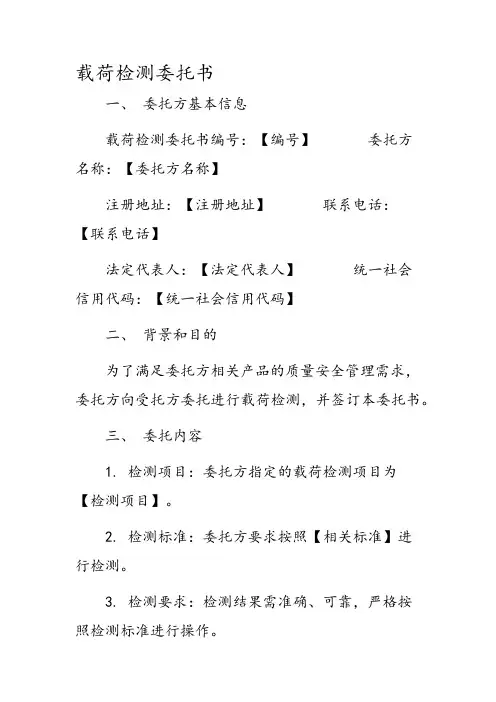 载荷检测委托书

一、 委托方基本信息

载荷检测委托书编号：【编号】 委托方名称：【委托方名称】

注册地址：【注册地址】 联系电话：【联系电话】

法定代表人：【法定代表人】 统一社会信用代码：【统一社会信用代码】

二、 背景和目的

为了满足委托方相关产品的质量安全管理需求，委托方向受托方委托进行载荷检测，并签订本委托书。

三、 委托内容

1. 检测项目：委托方指定的载荷检测项目为【检测项目】。

2. 检测标准：委托方要求按照【相关标准】进行检测。

3. 检测要求：检测结果需准确、可靠，严格按照检测标准进行操作。